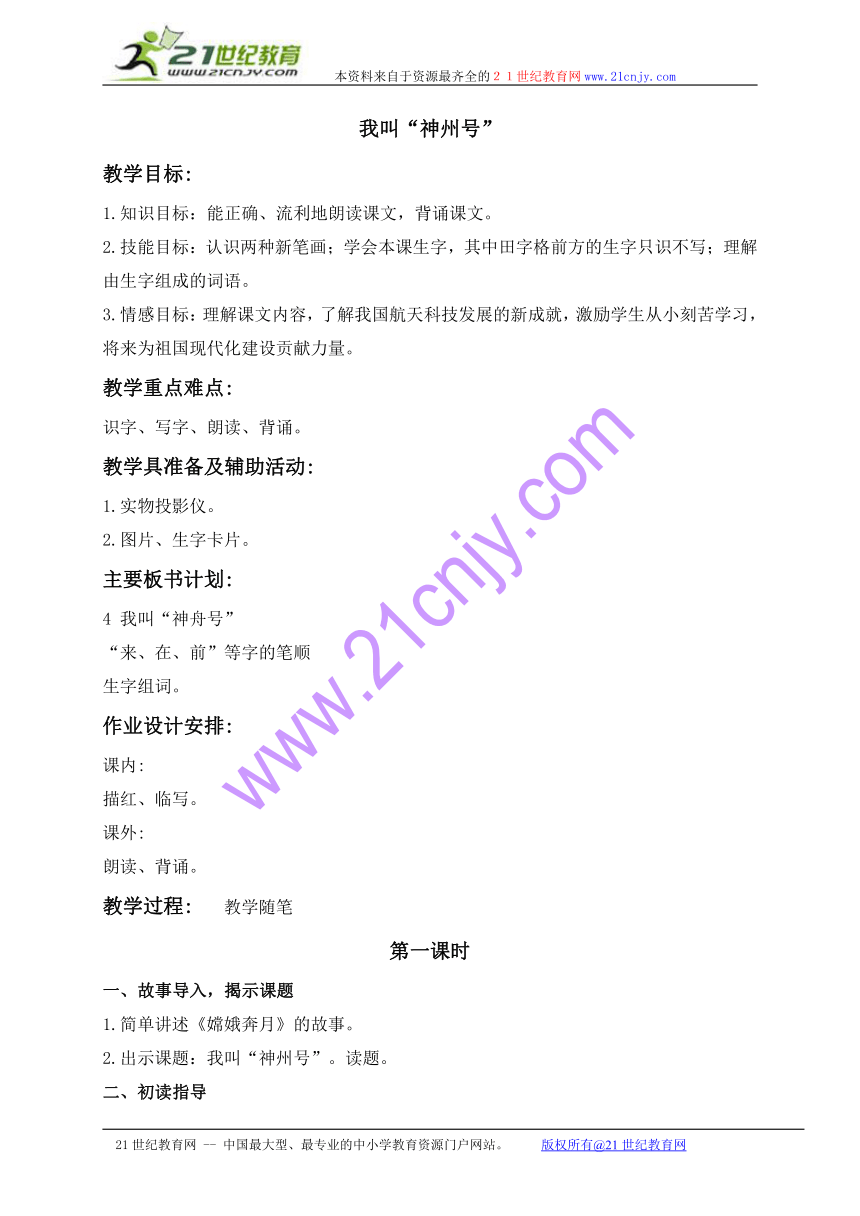 21世纪教育
www.21cnjy.com
本资料来自于资源最齐全的２１世纪教育网www.21cnjy.com

我叫“神州号”

教学目标:

1.知识目标：能正确、流利地朗读课文，背诵课文。

2.技能目标：认识两种新笔画；学会本课生字，其中田字格前方的生字只识不写；理解由生字组成的词语。

3.情感目标：理解课文内容，了解我国航天科技发展的新成就，激励学生从小刻苦学习，将来为祖国现代化建设贡献力量。

教学重点难点:

识字、写字、朗读、背诵。

教学具准备及辅助活动:

1.实物投影仪。

2.图片、生字卡片。

主要板书计划:

4 我叫“神舟号”

“来、在、前”等字的笔顺

生字组词。

作业设计安排:

课内:

描红、临写。

课外:

朗读、背诵。

教学过程: 教学随笔

第一课时

一、故事导入，揭示课题

1.简单讲述《嫦娥奔月》的故事。

2.出示课题：我叫“神州号”。读题。

二、初读指导

www.21cnjy.com

21世纪教育网 -- 中国最大型、最专业的中小学教育资源门户网站。 版权所有@21世纪教育网